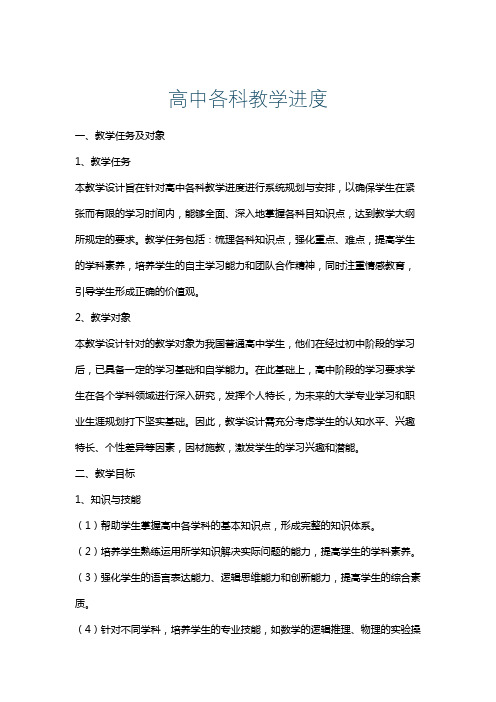 高中各科教学进度

一、教学任务及对象

1、教学任务

本教学设计旨在针对高中各科教学进度进行系统规划与安排，以确保学生在紧张而有限的学习时间内，能够全面、深入地掌握各科目知识点，达到教学大纲所规定的要求。教学任务包括：梳理各科知识点，强化重点、难点，提高学生的学科素养，培养学生的自主学习能力和团队合作精神，同时注重情感教育，引导学生形成正确的价值观。

2、教学对象

本教学设计针对的教学对象为我国普通高中学生，他们在经过初中阶段的学习后，已具备一定的学习基础和自学能力。在此基础上，高中阶段的学习要求学生在各个学科领域进行深入研究，发挥个人特长，为未来的大学专业学习和职业生涯规划打下坚实基础。因此，教学设计需充分考虑学生的认知水平、兴趣特长、个性差异等因素，因材施教，激发学生的学习兴趣和潜能。

二、教学目标

1、知识与技能

（1）帮助学生掌握高中各学科的基本知识点，形成完整的知识体系。

（2）培养学生熟练运用所学知识解决实际问题的能力，提高学生的学科素养。

（3）强化学生的语言表达能力、逻辑思维能力和创新能力，提高学生的综合素质。

（4）针对不同学科，培养学生的专业技能，如数学的逻辑推理、物理的实验操